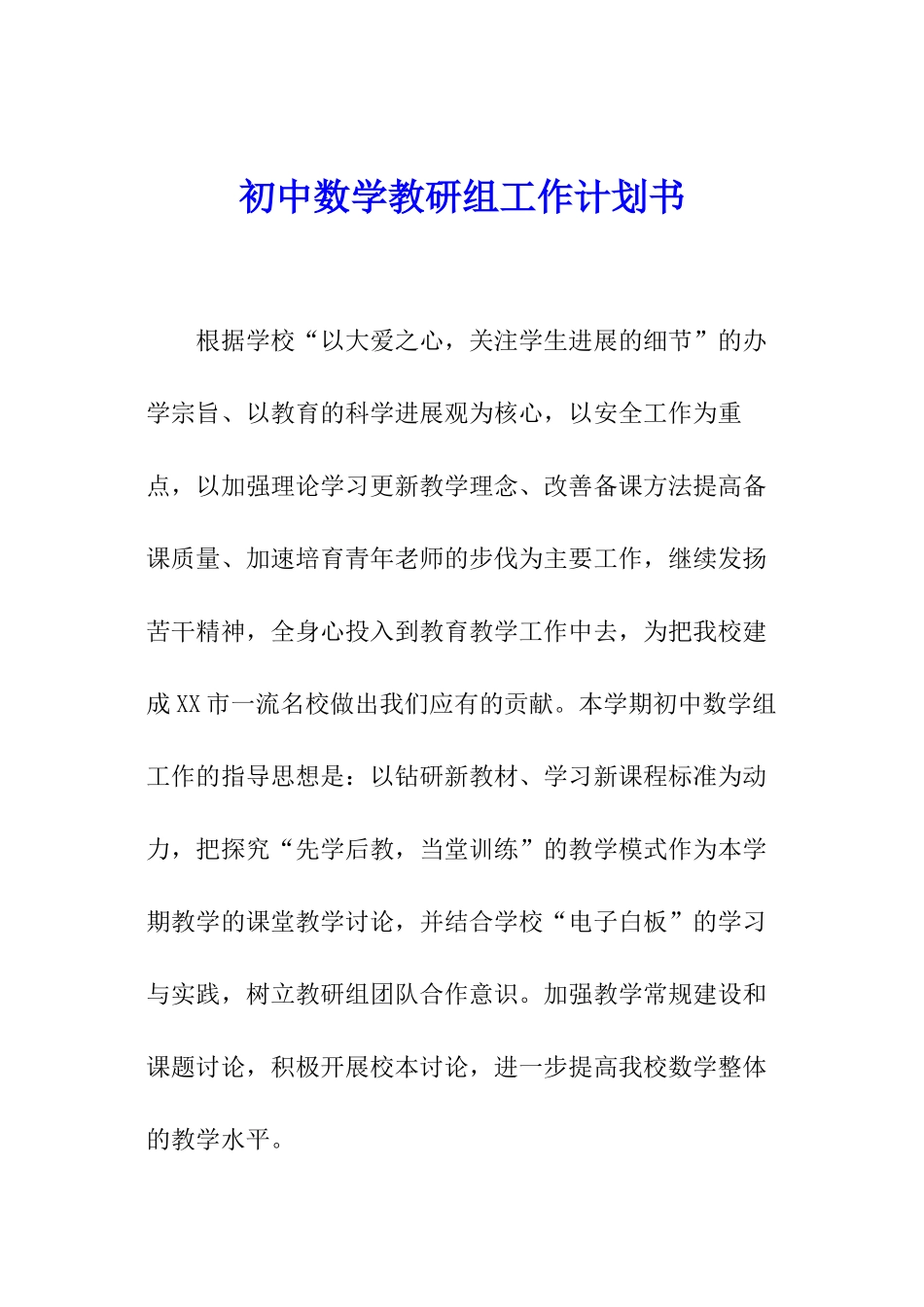 初中数学教研组工作计划书

根据学校“以大爱之心，关注学生进展的细节”的办学宗旨、以教育的科学进展观为核心，以安全工作为重点，以加强理论学习更新教学理念、改善备课方法提高备课质量、加速培育青年老师的步伐为主要工作，继续发扬苦干精神，全身心投入到教育教学工作中去，为把我校建成XX市一流名校做出我们应有的贡献。本学期初中数学组工作的指导思想是：以钻研新教材、学习新课程标准为动力，把探究“先学后教，当堂训练”的教学模式作为本学期教学的课堂教学讨论，并结合学校“电子白板”的学习与实践，树立教研组团队合作意识。加强教学常规建设和课题讨论，积极开展校本讨论，进一步提高我校数学整体的教学水平。